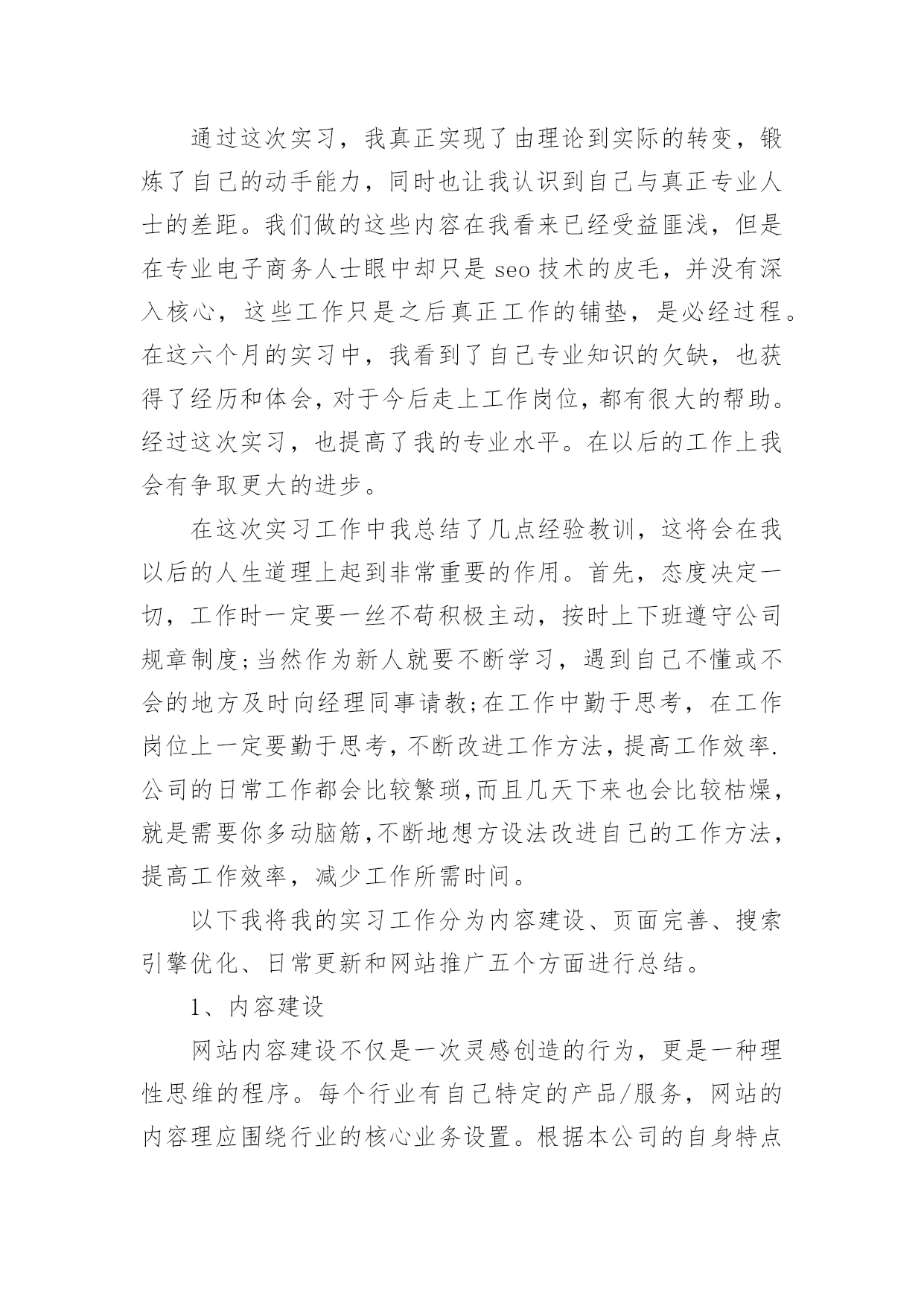 通过这次实习，我真正实现了由理论到实际的转变，锻炼了自己的动手能力，同时也让我认识到自己与真正专业人士的差距。我们做的这些内容在我看来已经受益匪浅，但是在专业电子商务人士眼中却只是 seo 技术的皮毛，并没有深入核心，这些工作只是之后真正工作的铺垫，是必经过程。在这六个月的实习中，我看到了自己专业知识的欠缺，也获得了经历和体会，对于今后走上工作岗位，都有很大的帮助。经过这次实习，也提高了我的专业水平。在以后的工作上我会有争取更大的进步。

在这次实习工作中我总结了几点经验教训，这将会在我以后的人生道理上起到非常重要的作用。首先，态度决定一切，工作时一定要一丝不苟积极主动，按时上下班遵守公司规章制度;当然作为新人就要不断学习，遇到自己不懂或不会的地方及时向经理同事请教;在工作中勤于思考，在工作岗位上一定要勤于思考，不断改进工作方法，提高工作效率.公司的日常工作都会比较繁琐，而且几天下来也会比较枯燥，就是需要你多动脑筋，不断地想方设法改进自己的工作方法，提高工作效率，减少工作所需时间。

以下我将我的实习工作分为内容建设、页面完善、搜索引擎优化、日常更新和网站推广五个方面进行总结。

1、内容建设

网站内容建设不仅是一次灵感创造的行为，更是一种理性思维的程序。每个行业有自己特定的产品/服务，网站的内容理应围绕行业的核心业务设置。根据本公司的自身特点